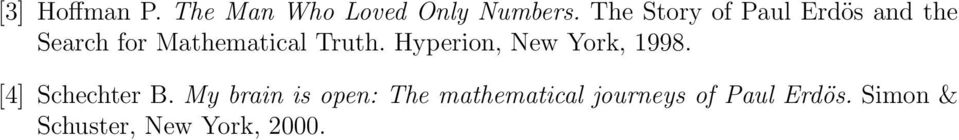 [3] Hoffman P. The Man Who Loved Only Numbers. The Story of Paul Erdös and the Search for Mathematical Truth. Hyperion, New York, 1998.

[4] Schechter B. My brain is open: The mathematical journeys of Paul Erdös. Simon & Schuster, New York, 2000.